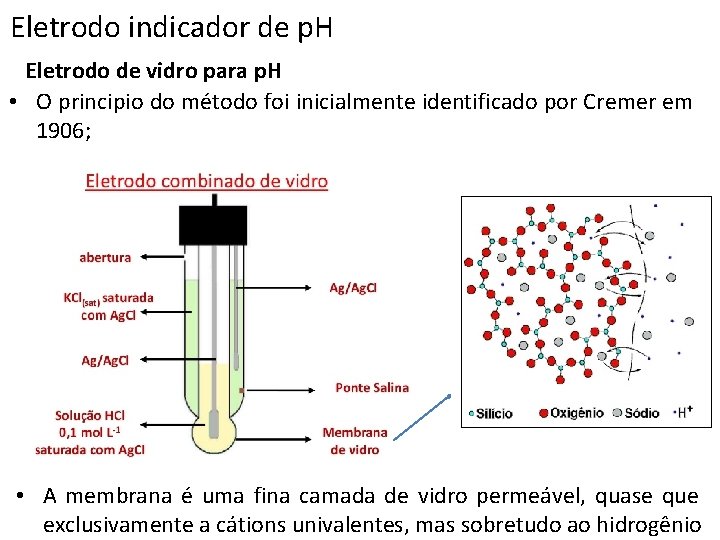 Eletrodo indicador de pH

Eletrodo de vidro para pH

• O principio do método foi inicialmente identificado por Cremer em 1906;

Eletrodo combinado de vidro

abertura

$KCl_{(sat)}$ saturada com AgCl

Ag/AgCl

Solução HCl 0,1 mol $L^{-1}$ saturada com AgCl

Ag/AgCl

Ponte Salina

Membrana de vidro

Silício Oxigênio Sódio $H^+$

• A membrana é uma fina camada de vidro permeável, quase que exclusivamente a cátions univalentes, mas sobretudo ao hidrogênio